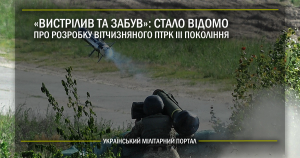 «ВИСТРІЛИВ ТА ЗАБУВ»: СТАЛО ВІДОМО
ПРО РОЗРОБКУ ВІТЧИЗНЯНОГО ПТРК III ПОКОЛІННЯ

УКРАЇНСЬКИЙ МІЛІТАРНИЙ ПОРТАЛ